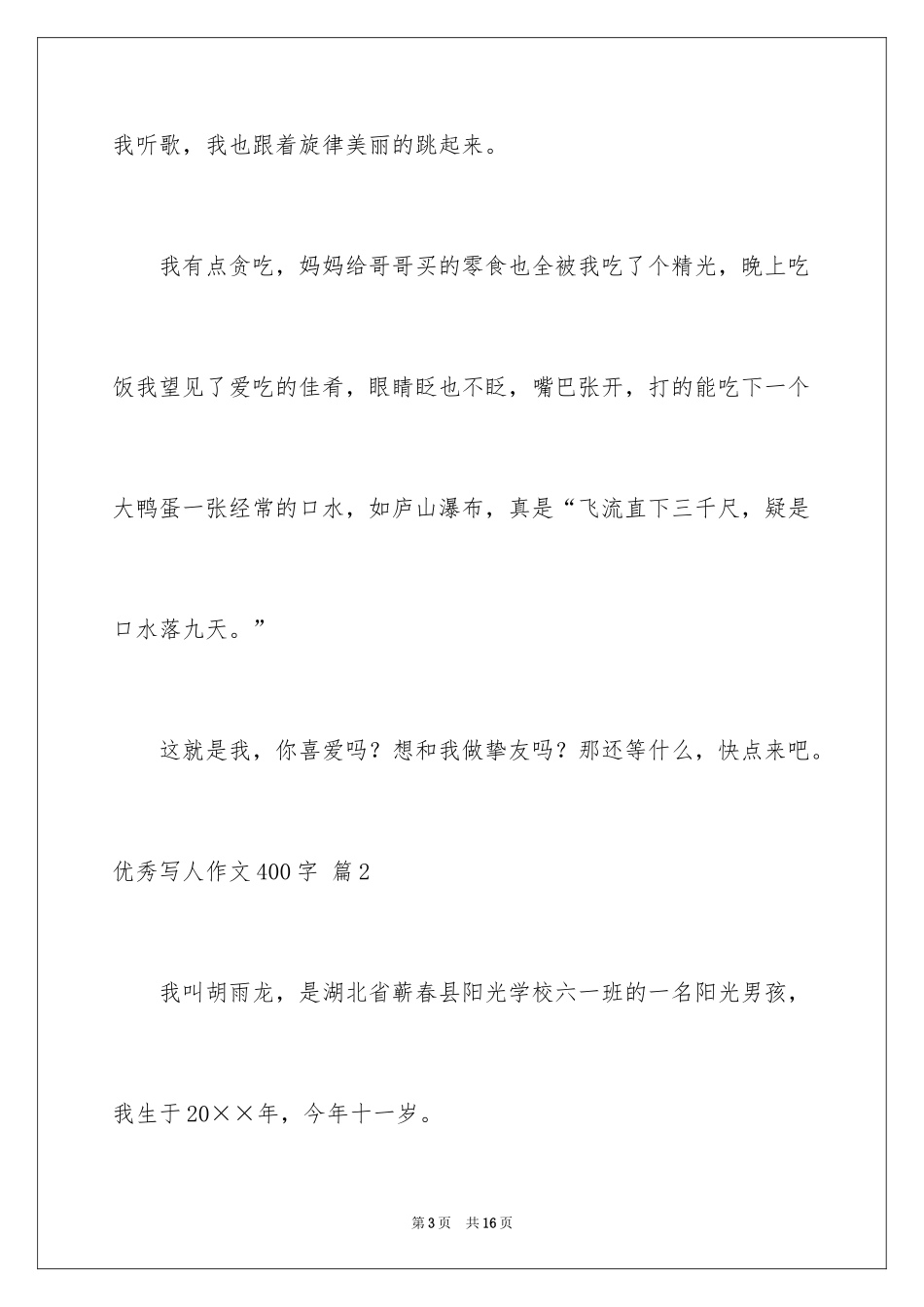 我听歌，我也跟着旋律美丽的跳起来。

我有点贪吃，妈妈给哥哥买的零食也全被我吃了个精光，晚上吃饭我望见了爱吃的佳肴，眼睛眨也不眨，嘴巴张开，打的能吃下一个大鸭蛋一张经常的口水，如庐山瀑布，真是“飞流直下三千尺，疑是口水落九天。”

这就是我，你喜爱吗？想和我做挚友吗？那还等什么，快点来吧。

优秀写人作文400字 篇2

我叫胡雨龙，是湖北省蕲春县阳光学校六一班的一名阳光男孩，我生于20××年，今年十一岁。

第3页 共16页